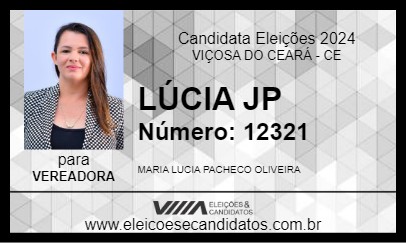 Candidata Eleições 2024
VIÇOSA DO CEARÁ - CE

LÚCIA JP
Número: 12321

para
VEREADORA

MARIA LUCIA PACHECO OLIVEIRA

ELEIÇÕES & CANDIDATOS

www.eleicoesecandidatos.com.br